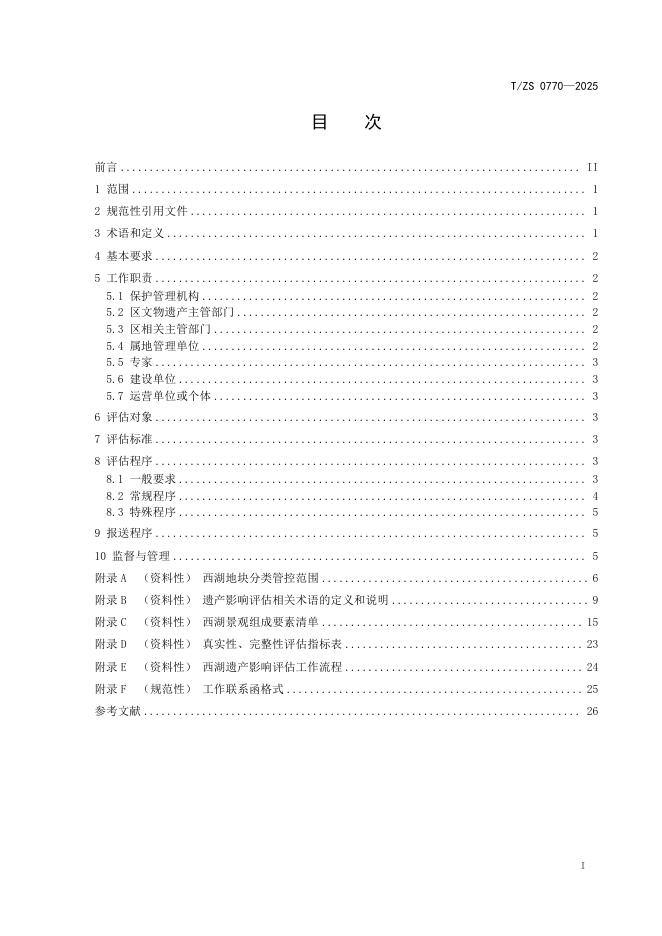 T/ZS 0770—2025

目 次

前言 .......... II
1 范围 .......... 1
2 规范性引用文件 .......... 1
3 术语和定义 .......... 1
4 基本要求 .......... 2
5 工作职责 .......... 2
5.1 保护管理机构 .......... 2
5.2 区文物遗产主管部门 .......... 2
5.3 区相关主管部门 .......... 2
5.4 属地管理单位 .......... 2
5.5 专家 .......... 3
5.6 建设单位 .......... 3
5.7 运营单位或个体 .......... 3
6 评估对象 .......... 3
7 评估标准 .......... 3
8 评估程序 .......... 3
8.1 一般要求 .......... 3
8.2 常规程序 .......... 4
8.3 特殊程序 .......... 5
9 报送程序 .......... 5
10 监督与管理 .......... 5
附录 A （资料性） 西湖地块分类管控范围 .......... 6
附录 B （资料性） 遗产影响评估相关术语的定义和说明 .......... 9
附录 C （资料性） 西湖景观组成要素清单 .......... 15
附录 D （资料性） 真实性、完整性评估指标表 .......... 23
附录 E （资料性） 西湖遗产影响评估工作流程 .......... 24
附录 F （规范性） 工作联系函格式 .......... 25
参考文献 .......... 26

I